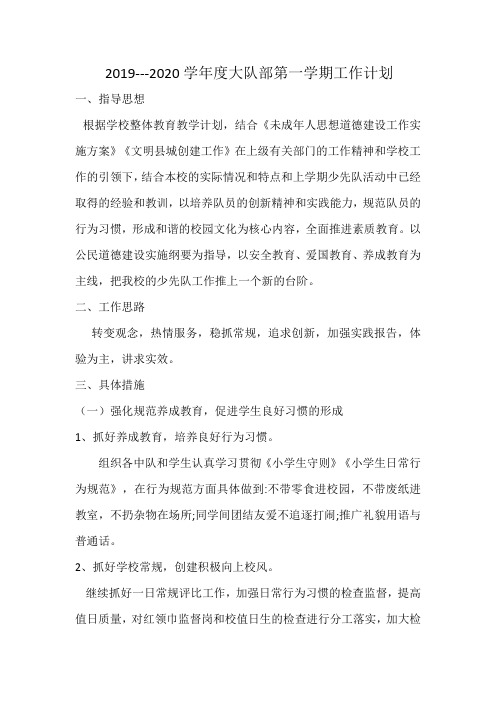 2019---2020 学年度大队部第一学期工作计划

一、指导思想

根据学校整体教育教学计划，结合《未成年人思想道德建设工作实施方案》《文明县城创建工作》在上级有关部门的工作精神和学校工作的引领下，结合本校的实际情况和特点和上学期少先队活动中已经取得的经验和教训，以培养队员的创新精神和实践能力，规范队员的行为习惯，形成和谐的校园文化为核心内容，全面推进素质教育。以公民道德建设实施纲要为指导，以安全教育、爱国教育、养成教育为主线，把我校的少先队工作推上一个新的台阶。

二、工作思路

转变观念，热情服务，稳抓常规，追求创新，加强实践报告，体验为主，讲求实效。

三、具体措施

（一）强化规范养成教育，促进学生良好习惯的形成

1、抓好养成教育，培养良好行为习惯。

组织各中队和学生认真学习贯彻《小学生守则》《小学生日常行为规范》，在行为规范方面具体做到:不带零食进校园，不带废纸进教室，不扔杂物在场所;同学间团结友爱不追逐打闹;推广礼貌用语与普通话。

2、抓好学校常规，创建积极向上校风。

继续抓好一日常规评比工作，加强日常行为习惯的检查监督，提高值日质量，对红领巾监督岗和校值日生的检查进行分工落实，加大检